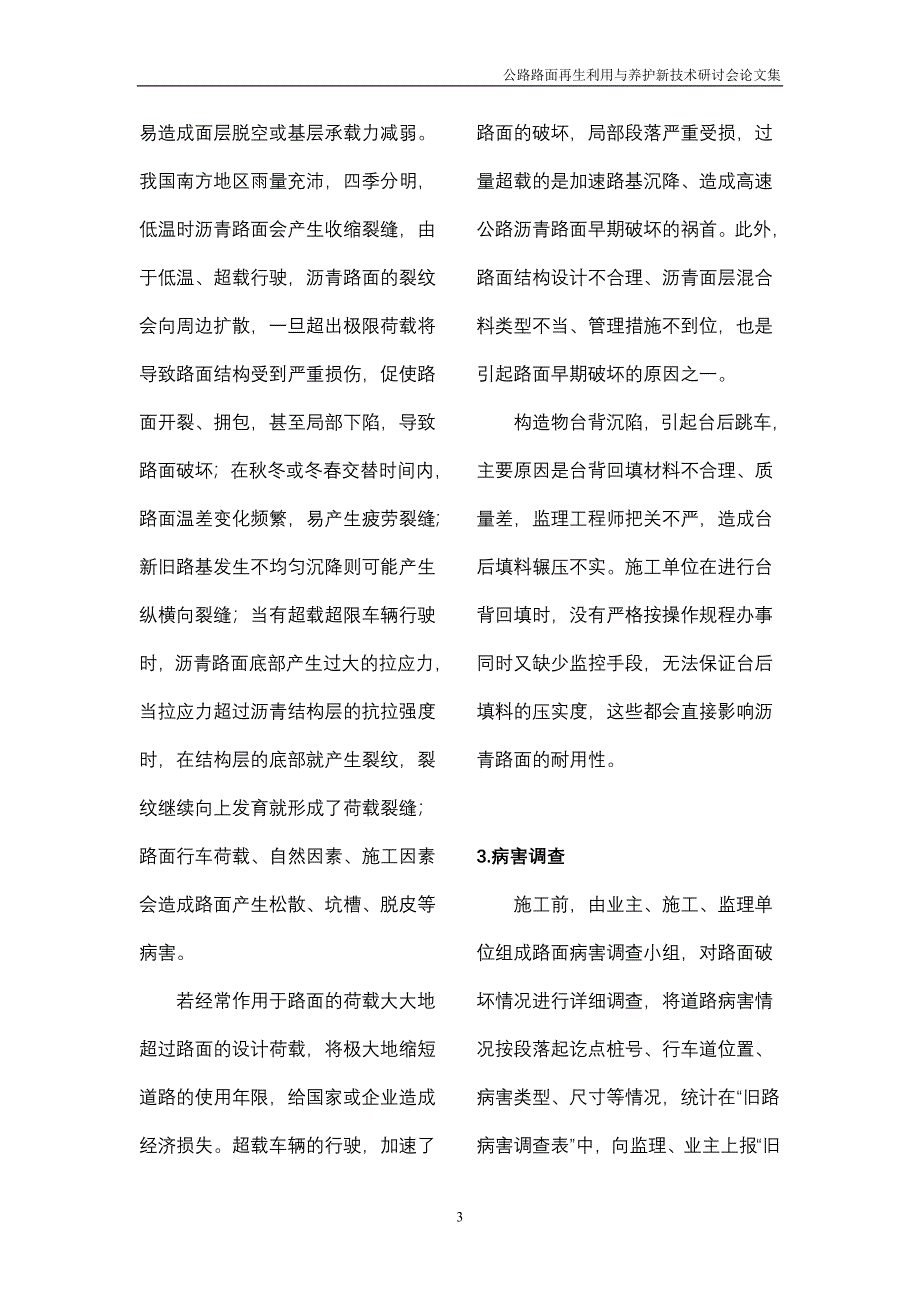 公路路面再生利用与养护新技术研讨会论文集

易造成面层脱空或基层承载力减弱。我国南方地区雨量充沛，四季分明，低温时沥青路面会产生收缩裂缝，由于低温、超载行驶，沥青路面的裂纹会向周边扩散，一旦超出极限荷载将导致路面结构受到严重损伤，促使路面开裂、拥包，甚至局部下陷，导致路面破坏；在秋冬或冬春交替时间内，路面温差变化频繁，易产生疲劳裂缝；新旧路基发生不均匀沉降则可能产生纵横向裂缝；当有超载超限车辆行驶时，沥青路面底部产生过大的拉应力，当拉应力超过沥青结构层的抗拉强度时，在结构层的底部就产生裂纹，裂纹继续向上发育就形成了荷载裂缝；路面行车荷载、自然因素、施工因素会造成路面产生松散、坑槽、脱皮等病害。

若经常作用于路面的荷载大大地超过路面的设计荷载，将极大地缩短道路的使用年限，给国家或企业造成经济损失。超载车辆的行驶，加速了路面的破坏，局部段落严重受损，过量超载的是加速路基沉降、造成高速公路沥青路面早期破坏的祸首。此外，路面结构设计不合理、沥青面层混合料类型不当、管理措施不到位，也是引起路面早期破坏的原因之一。

构造物台背沉陷，引起台后跳车，主要原因是台背回填材料不合理、质量差，监理工程师把关不严，造成台后填料辗压不实。施工单位在进行台背回填时，没有严格按操作规程办事同时又缺少监控手段，无法保证台后填料的压实度，这些都会直接影响沥青路面的耐用性。

3.病害调查

施工前，由业主、施工、监理单位组成路面病害调查小组，对路面破坏情况进行详细调查，将道路病害情况按段落起讫点桩号、行车道位置、病害类型、尺寸等情况，统计在“旧路病害调查表”中，向监理、业主上报“旧

3